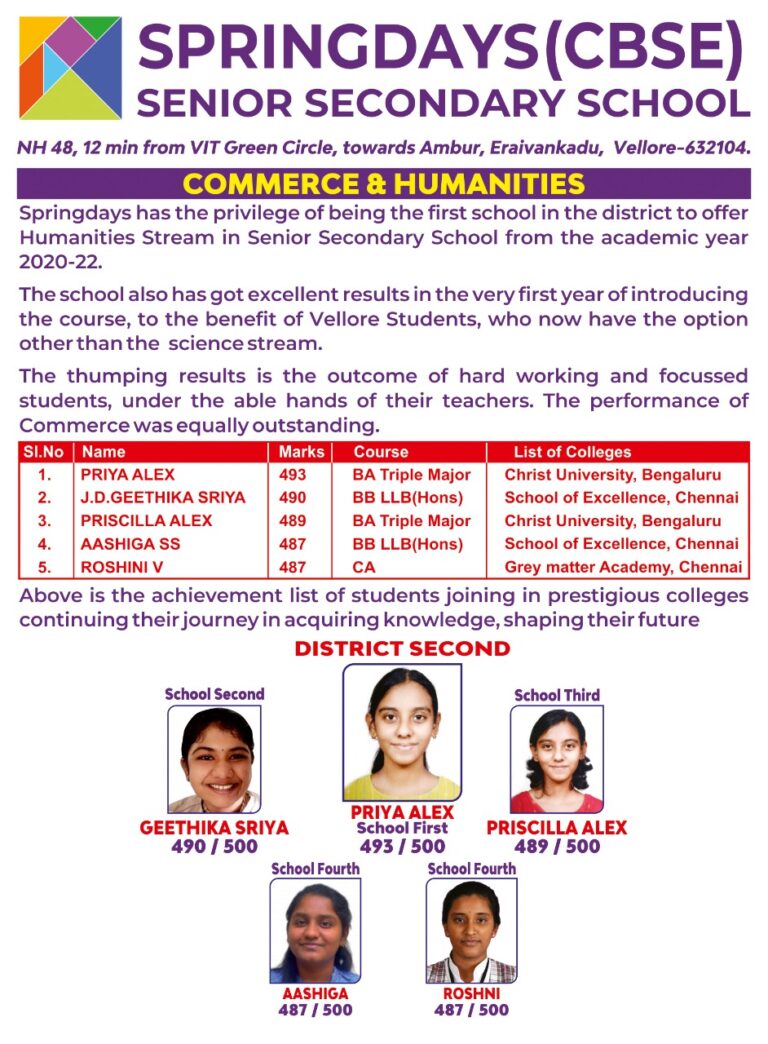 SPRINGDAYS(CBSE)
SENIOR SECONDARY SCHOOL

NH 48, 12 min from VIT Green Circle, towards Ambur, Eraivankadu, Vellore-632104.

COMMERCE & HUMANITIES

Springdays has the privilege of being the first school in the district to offer Humanities Stream in Senior Secondary School from the academic year 2020-22.

The school also has got excellent results in the very first year of introducing the course, to the benefit of Vellore Students, who now have the option other than the science stream.

The thumping results is the outcome of hard working and focussed students, under the able hands of their teachers. The performance of Commerce was equally outstanding.

| Sl.No | Name | Marks | Course | List of Colleges |
|---|---|---|---|---|
| 1. | PRIYA ALEX | 493 | BA Triple Major | Christ University, Bengaluru |
| 2. | J.D.GEETHIKA SRIYA | 490 | BB LLB(Hons) | School of Excellence, Chennai |
| 3. | PRISCILLA ALEX | 489 | BA Triple Major | Christ University, Bengaluru |
| 4. | AASHIGA SS | 487 | BB LLB(Hons) | School of Excellence, Chennai |
| 5. | ROSHINI V | 487 | CA | Grey matter Academy, Chennai |

Above is the achievement list of students joining in prestigious colleges continuing their journey in acquiring knowledge, shaping their future

DISTRICT SECOND

School Second
GEETHIKA SRIYA
490 / 500

PRIYA ALEX
School First
493 / 500

School Third
PRISCILLA ALEX
489 / 500

School Fourth
AASHIGA
487 / 500

School Fourth
ROSHNI
487 / 500